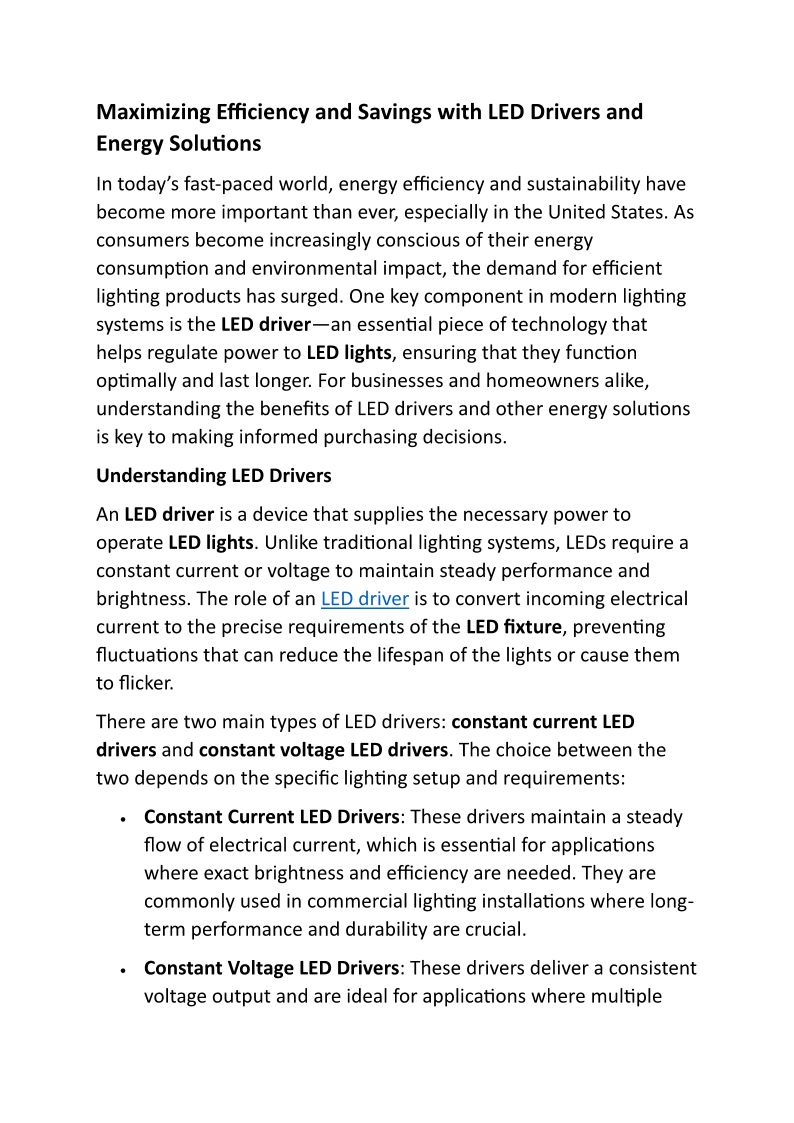 Maximizing Efficiency and Savings with LED Drivers and Energy Solutions

In today's fast-paced world, energy efficiency and sustainability have become more important than ever, especially in the United States. As consumers become increasingly conscious of their energy consumption and environmental impact, the demand for efficient lighting products has surged. One key component in modern lighting systems is the LED driver—an essential piece of technology that helps regulate power to LED lights, ensuring that they function optimally and last longer. For businesses and homeowners alike, understanding the benefits of LED drivers and other energy solutions is key to making informed purchasing decisions.

Understanding LED Drivers

An LED driver is a device that supplies the necessary power to operate LED lights. Unlike traditional lighting systems, LEDs require a constant current or voltage to maintain steady performance and brightness. The role of an LED driver is to convert incoming electrical current to the precise requirements of the LED fixture, preventing fluctuations that can reduce the lifespan of the lights or cause them to flicker.

There are two main types of LED drivers: constant current LED drivers and constant voltage LED drivers. The choice between the two depends on the specific lighting setup and requirements:

• Constant Current LED Drivers: These drivers maintain a steady flow of electrical current, which is essential for applications where exact brightness and efficiency are needed. They are commonly used in commercial lighting installations where long-term performance and durability are crucial.

• Constant Voltage LED Drivers: These drivers deliver a consistent voltage output and are ideal for applications where multiple